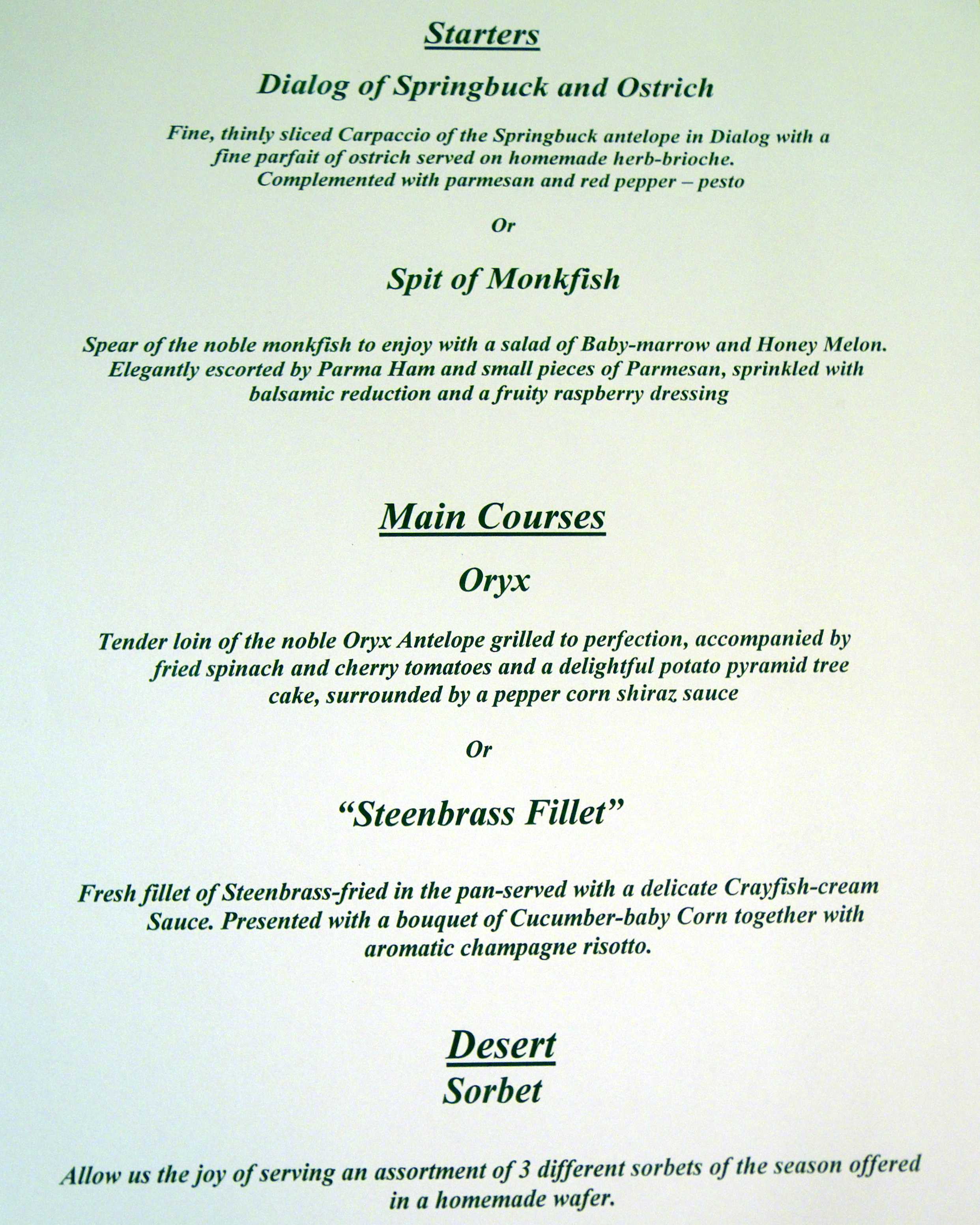 Starters

Dialog of Springbuck and Ostrich

Fine, thinly sliced Carpaccio of the Springbuck antelope in Dialog with a fine parfait of ostrich served on homemade herb-brioche. Complemented with parmesan and red pepper – pesto

Or

Spit of Monkfish

Spear of the noble monkfish to enjoy with a salad of Baby-marrow and Honey Melon. Elegantly escorted by Parma Ham and small pieces of Parmesan, sprinkled with balsamic reduction and a fruity raspberry dressing

Main Courses

Oryx

Tender loin of the noble Oryx Antelope grilled to perfection, accompanied by fried spinach and cherry tomatoes and a delightful potato pyramid tree cake, surrounded by a pepper corn shiraz sauce

Or

"Steenbrass Fillet"

Fresh fillet of Steenbrass-fried in the pan-served with a delicate Crayfish-cream Sauce. Presented with a bouquet of Cucumber-baby Corn together with aromatic champagne risotto.

Desert

Sorbet

Allow us the joy of serving an assortment of 3 different sorbets of the season offered in a homemade wafer.